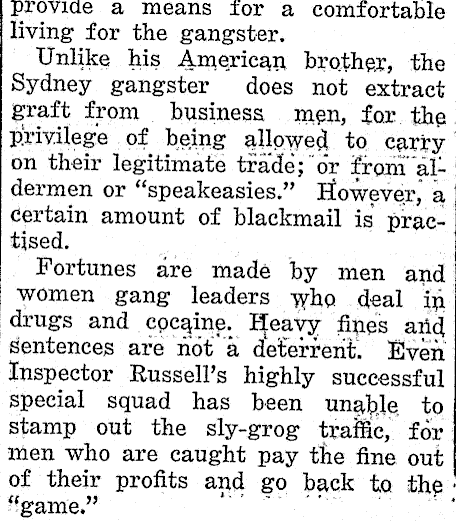 provide a means for a comfortable living for the gangster.

Unlike his American brother, the Sydney gangster does not extract graft from business men, for the privilege of being allowed to carry on their legitimate trade; or from aldermen or "speakeasies." However, a certain amount of blackmail is practised.

Fortunes are made by men and women gang leaders who deal in drugs and cocaine. Heavy fines and sentences are not a deterrent. Even Inspector Russell's highly successful special squad has been unable to stamp out the sly-grog traffic, for men who are caught pay the fine out of their profits and go back to the "game."